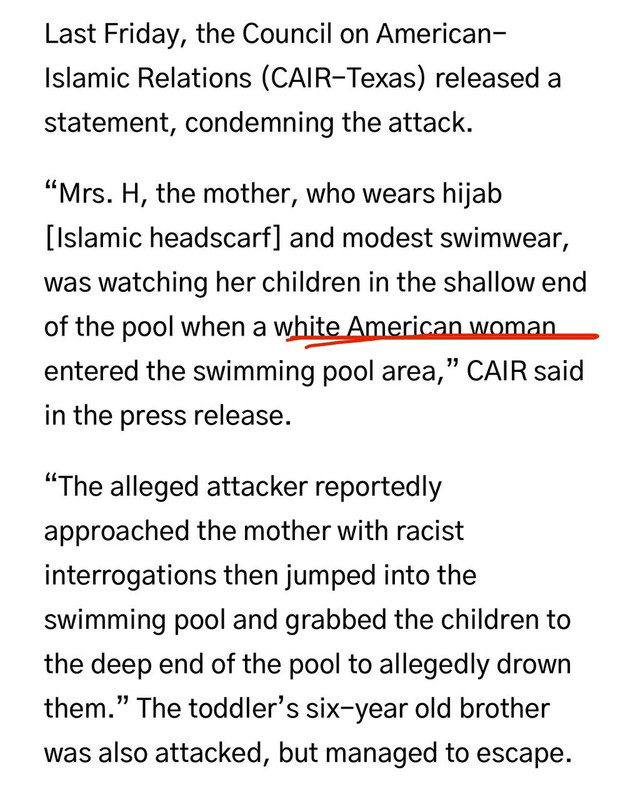 Last Friday, the Council on American–Islamic Relations (CAIR–Texas) released a statement, condemning the attack.

“Mrs. H, the mother, who wears hijab [Islamic headscarf] and modest swimwear, was watching her children in the shallow end of the pool when a white American woman entered the swimming pool area,” CAIR said in the press release.

“The alleged attacker reportedly approached the mother with racist interrogations then jumped into the swimming pool and grabbed the children to the deep end of the pool to allegedly drown them.” The toddler’s six–year old brother was also attacked, but managed to escape.